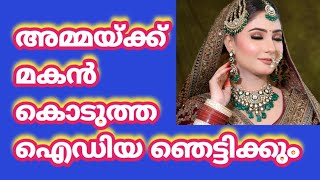 അമ്മയ്ക്ക്
മകൻ
കൊടുത്ത
ഐഡിയ ഞെട്ടിക്കും